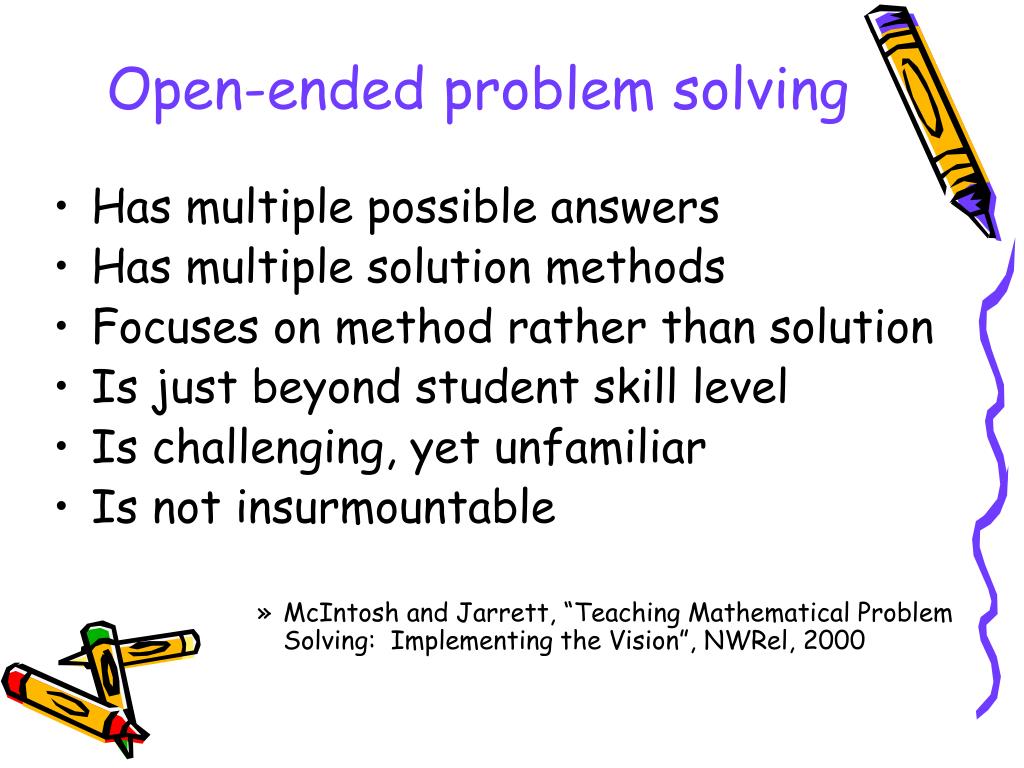 Open-ended problem solving

• Has multiple possible answers
• Has multiple solution methods
• Focuses on method rather than solution
• Is just beyond student skill level
• Is challenging, yet unfamiliar
• Is not insurmountable

» McIntosh and Jarrett, “Teaching Mathematical Problem Solving: Implementing the Vision”, NWRel, 2000